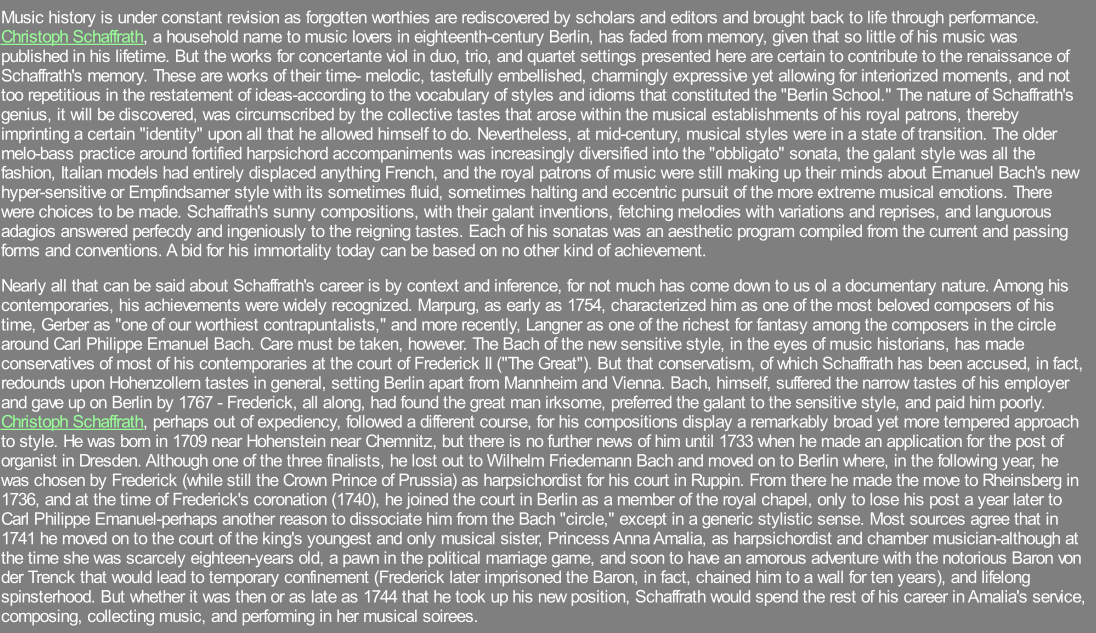 Music history is under constant revision as forgotten worthies are rediscovered by scholars and editors and brought back to life through performance. Christoph Schaffrath, a household name to music lovers in eighteenth-century Berlin, has faded from memory, given that so little of his music was published in his lifetime. But the works for concertante viol in duo, trio, and quartet settings presented here are certain to contribute to the renaissance of Schaffrath's memory. These are works of their time- melodic, tastefully embellished, charmingly expressive yet allowing for interiorized moments, and not too repetitious in the restatement of ideas-according to the vocabulary of styles and idioms that constituted the "Berlin School." The nature of Schaffrath's genius, it will be discovered, was circumscribed by the collective tastes that arose within the musical establishments of his royal patrons, thereby imprinting a certain "identity" upon all that he allowed himself to do. Nevertheless, at mid-century, musical styles were in a state of transition. The older melo-bass practice around fortified harpsichord accompaniments was increasingly diversified into the "obbligato" sonata, the galant style was all the fashion, Italian models had entirely displaced anything French, and the royal patrons of music were still making up their minds about Emanuel Bach's new hyper-sensitive or Empfindsamer style with its sometimes fluid, sometimes halting and eccentric pursuit of the more extreme musical emotions. There were choices to be made. Schaffrath's sunny compositions, with their galant inventions, fetching melodies with variations and reprises, and languorous adagios answered perfecdy and ingeniously to the reigning tastes. Each of his sonatas was an aesthetic program compiled from the current and passing forms and conventions. A bid for his immortality today can be based on no other kind of achievement.

Nearly all that can be said about Schaffrath's career is by context and inference, for not much has come down to us ol a documentary nature. Among his contemporaries, his achievements were widely recognized. Marpurg, as early as 1754, characterized him as one of the most beloved composers of his time, Gerber as "one of our worthiest contrapuntalists," and more recently, Langner as one of the richest for fantasy among the composers in the circle around Carl Philippe Emanuel Bach. Care must be taken, however. The Bach of the new sensitive style, in the eyes of music historians, has made conservatives of most of his contemporaries at the court of Frederick II ("The Great"). But that conservatism, of which Schaffrath has been accused, in fact, redounds upon Hohenzollern tastes in general, setting Berlin apart from Mannheim and Vienna. Bach, himself, suffered the narrow tastes of his employer and gave up on Berlin by 1767 - Frederick, all along, had found the great man irksome, preferred the galant to the sensitive style, and paid him poorly. Christoph Schaffrath, perhaps out of expediency, followed a different course, for his compositions display a remarkably broad yet more tempered approach to style. He was born in 1709 near Hohenstein near Chemnitz, but there is no further news of him until 1733 when he made an application for the post of organist in Dresden. Although one of the three finalists, he lost out to Wilhelm Friedemann Bach and moved on to Berlin where, in the following year, he was chosen by Frederick (while still the Crown Prince of Prussia) as harpsichordist for his court in Ruppin. From there he made the move to Rheinsberg in 1736, and at the time of Frederick's coronation (1740), he joined the court in Berlin as a member of the royal chapel, only to lose his post a year later to Carl Philippe Emanuel-perhaps another reason to dissociate him from the Bach "circle," except in a generic stylistic sense. Most sources agree that in 1741 he moved on to the court of the king's youngest and only musical sister, Princess Anna Amalia, as harpsichordist and chamber musician-although at the time she was scarcely eighteen-years old, a pawn in the political marriage game, and soon to have an amorous adventure with the notorious Baron von der Trenck that would lead to temporary confinement (Frederick later imprisoned the Baron, in fact, chained him to a wall for ten years), and lifelong spinsterhood. But whether it was then or as late as 1744 that he took up his new position, Schaffrath would spend the rest of his career in Amalia's service, composing, collecting music, and performing in her musical soirees.